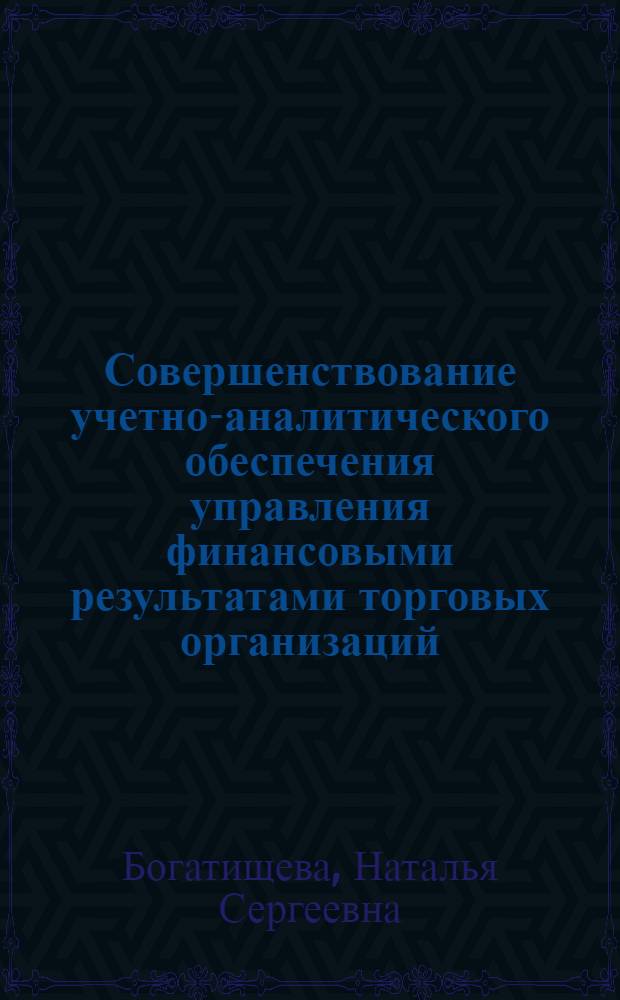 Совершенствование учетно-аналитического обеспечения управления финансовыми результатами торговых организаций

Богатищева, Наталья Сергеевна